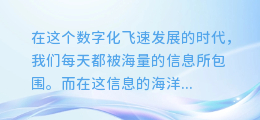 在这个数字化飞速发展的时代，我们每天都被海量的信息所包围。而在这信息的海洋...